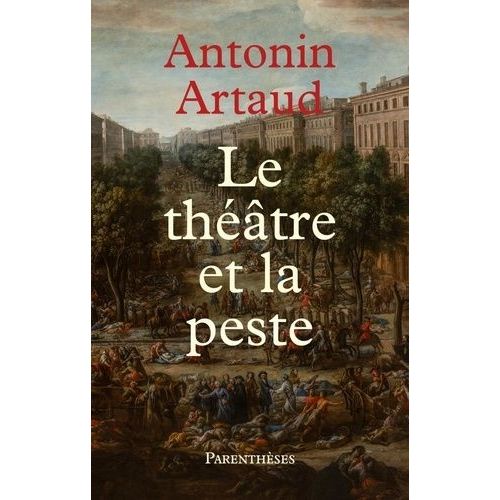 Antonin Artaud

Le théâtre et la peste

PARENTHÈSES